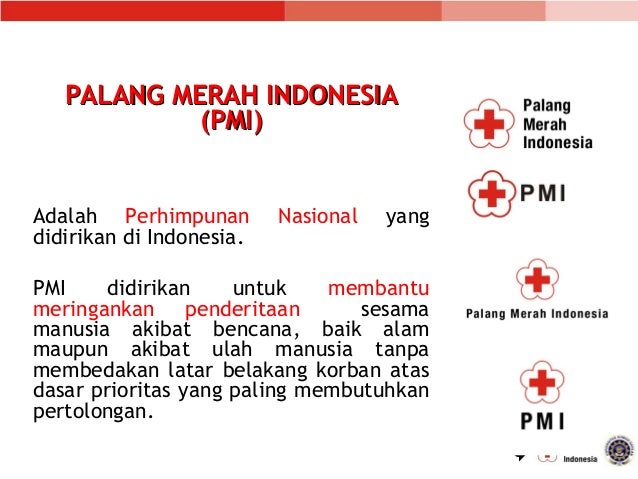 PALANG MERAH INDONESIA (PMI)

Adalah Perhimpunan Nasional yang didirikan di Indonesia.

PMI didirikan untuk membantu meringankan penderitaan sesama manusia akibat bencana, baik alam maupun akibat ulah manusia tanpa membedakan latar belakang korban atas dasar prioritas yang paling membutuhkan pertolongan.

Palang Merah Indonesia

PMI

Palang Merah Indonesia

PMI

Indonesia